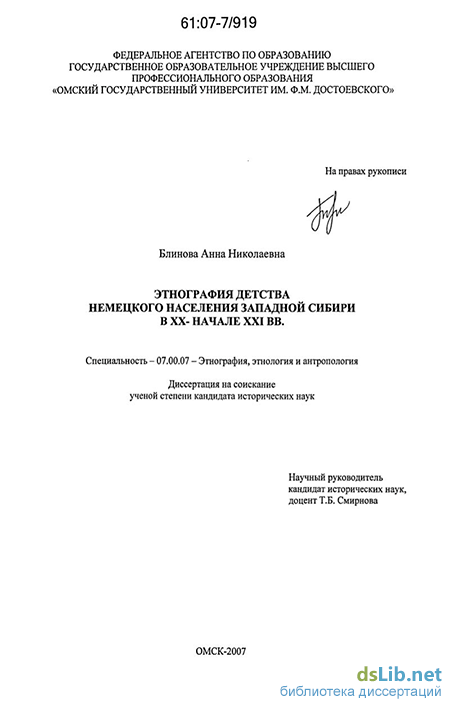 61:07-7/919

ФЕДЕРАЛЬНОЕ АГЕНТСТВО ПО ОБРАЗОВАНИЮ
ГОСУДАРСТВЕННОЕ ОБРАЗОВАТЕЛЬНОЕ УЧРЕЖДЕНИЕ ВЫСШЕГО
ПРОФЕССИОНАЛЬНОГО ОБРАЗОВАНИЯ
«ОМСКИЙ ГОСУДАРСТВЕННЫЙ УНИВЕРСИТЕТ ИМ. Ф.М. ДОСТОЕВСКОГО»

На правах рукописи

Блинова Анна Николаевна

ЭТНОГРАФИЯ ДЕТСТВА
НЕМЕЦКОГО НАСЕЛЕНИЯ ЗАПАДНОЙ СИБИРИ
В XX- НАЧАЛЕ XXI ВВ.

Специальность – 07.00.07 – Этнография, этнология и антропология

Диссертация на соискание
ученой степени кандидата исторических наук

Научный руководитель
кандидат исторических наук,
доцент Т.Б. Смирнова

ОМСК-2007

dsLib.net
библиотека диссертаций